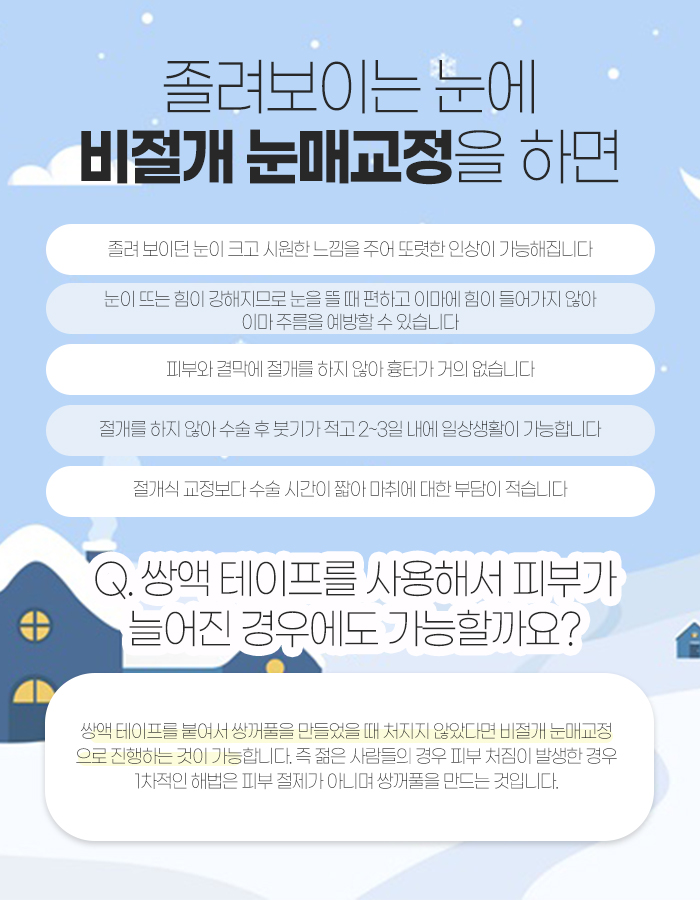 졸려보이는 눈에
비절개 눈매교정을 하면

졸려 보이던 눈이 크고 시원한 느낌을 주어 또렷한 인상이 가능해집니다

눈이 뜨는 힘이 강해지므로 눈을 뜰 때 편하고 이마에 힘이 들어가지 않아 이마 주름을 예방할 수 있습니다

피부와 결막에 절개를 하지 않아 흉터가 거의 없습니다

절개를 하지 않아 수술 후 붓기가 적고 2~3일 내에 일상생활이 가능합니다

절개식 교정보다 수술 시간이 짧아 마취에 대한 부담이 적습니다

Q. 쌍액 테이프를 사용해서 피부가 늘어진 경우에도 가능할까요?

쌍액 테이프를 붙여서 쌍꺼풀을 만들었을 때 처지지 않았다면 비절개 눈매교정으로 진행하는 것이 가능합니다. 즉 젊은 사람들의 경우 피부 처짐이 발생한 경우 1차적인 해법은 피부 절제가 아니며 쌍꺼풀을 만드는 것입니다.